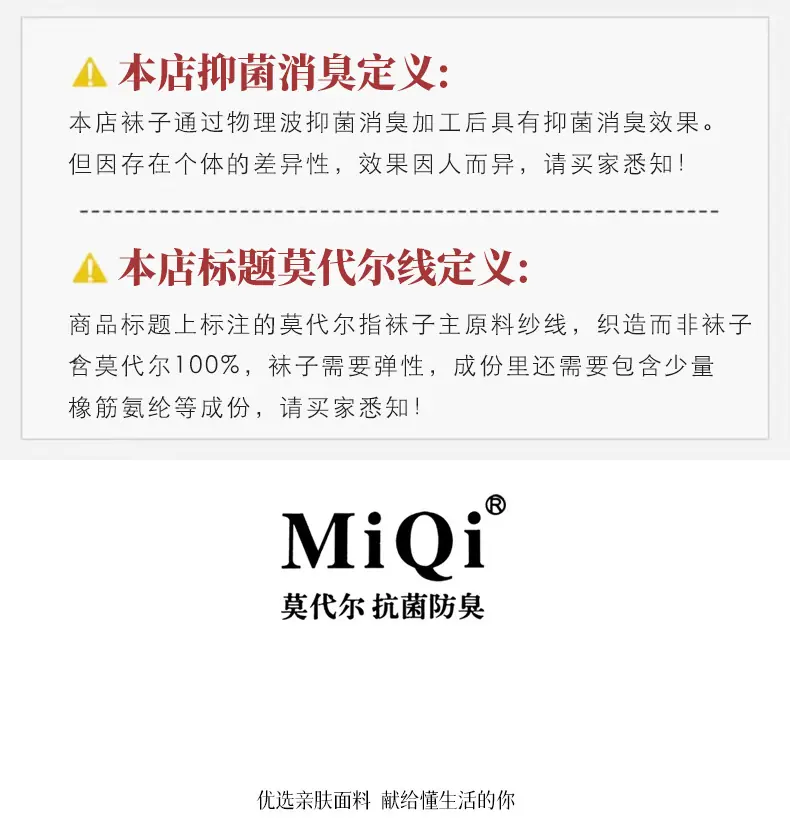 本店抑菌消臭定义:

本店袜子通过物理波抑菌消臭加工后具有抑菌消臭效果。但因存在个体的差异性，效果因人而异，请买家悉知!

本店标题莫代尔线定义:

商品标题上标注的莫代尔指袜子主原料纱线，织造而非袜子含莫代尔100%，袜子需要弹性，成份里还需要包含少量橡筋氨纶等成份，请买家悉知!

MiQi®

莫代尔 抗菌防臭

优选亲肤面料 献给懂生活的你